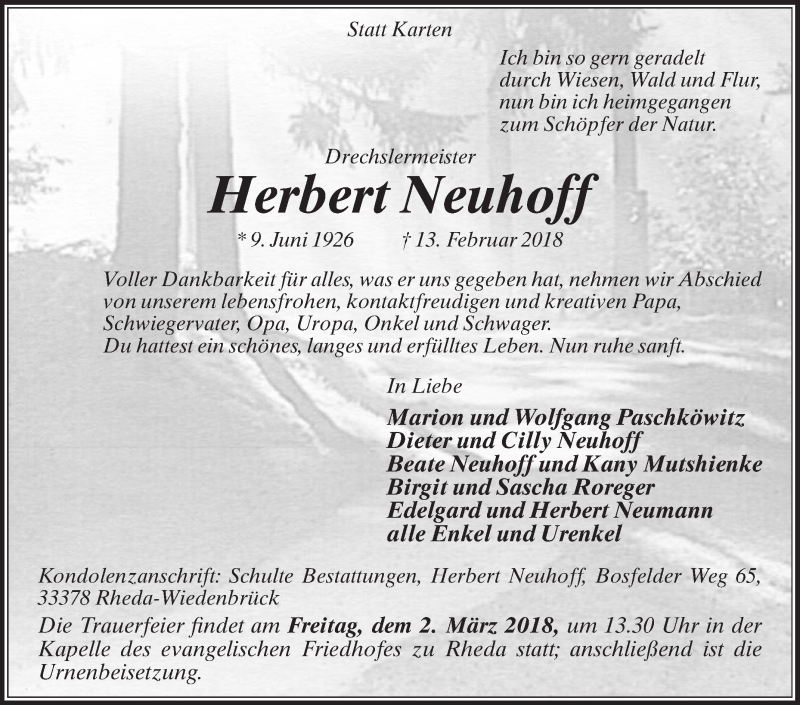 Statt Karten

Ich bin so gern geradelt
durch Wiesen, Wald und Flur,
nun bin ich heimgegangen
zum Schöpfer der Natur.

Drechslermeister

Herbert Neuhoff

* 9. Juni 1926 † 13. Februar 2018

Voller Dankbarkeit für alles, was er uns gegeben hat, nehmen wir Abschied von unserem lebensfrohen, kontaktfreudigen und kreativen Papa, Schwiegervater, Opa, Uropa, Onkel und Schwager.
Du hattest ein schönes, langes und erfülltes Leben. Nun ruhe sanft.

In Liebe

Marion und Wolfgang Paschköwitz
Dieter und Cilly Neuhoff
Beate Neuhoff und Kany Mutshienke
Birgit und Sascha Roreger
Edelgard und Herbert Neumann
alle Enkel und Urenkel

Kondolenzanschrift: Schulte Bestattungen, Herbert Neuhoff, Bosfelder Weg 65, 33378 Rheda-Wiedenbrück

Die Trauerfeier findet am Freitag, dem 2. März 2018, um 13.30 Uhr in der Kapelle des evangelischen Friedhofes zu Rheda statt; anschließend ist die Urnenbeisetzung.